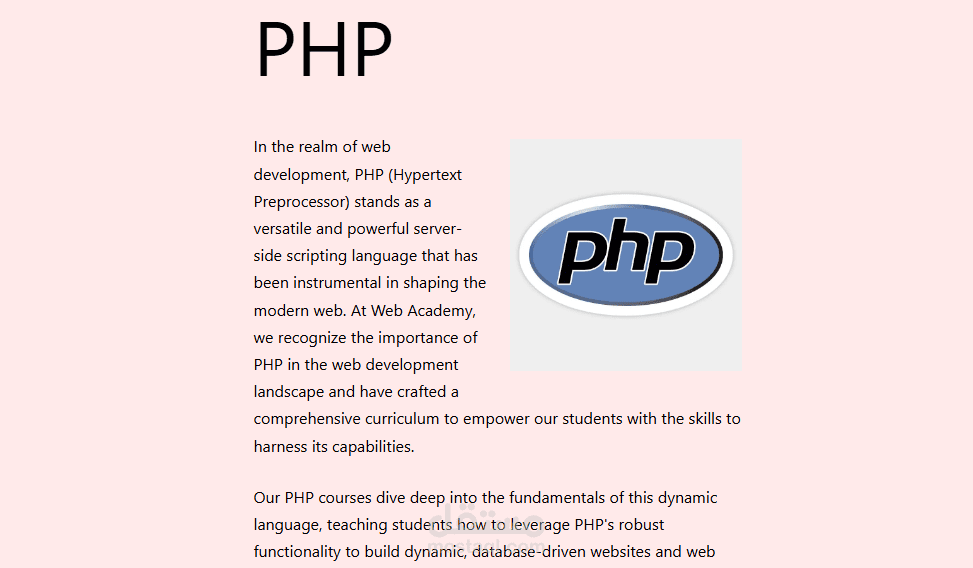 PHP

In the realm of web development, PHP (Hypertext Preprocessor) stands as a versatile and powerful server-side scripting language that has been instrumental in shaping the modern web. At Web Academy, we recognize the importance of PHP in the web development landscape and have crafted a comprehensive curriculum to empower our students with the skills to harness its capabilities.

php

Our PHP courses dive deep into the fundamentals of this dynamic language, teaching students how to leverage PHP's robust functionality to build dynamic, database-driven websites and web

مستقل
mostaql.com